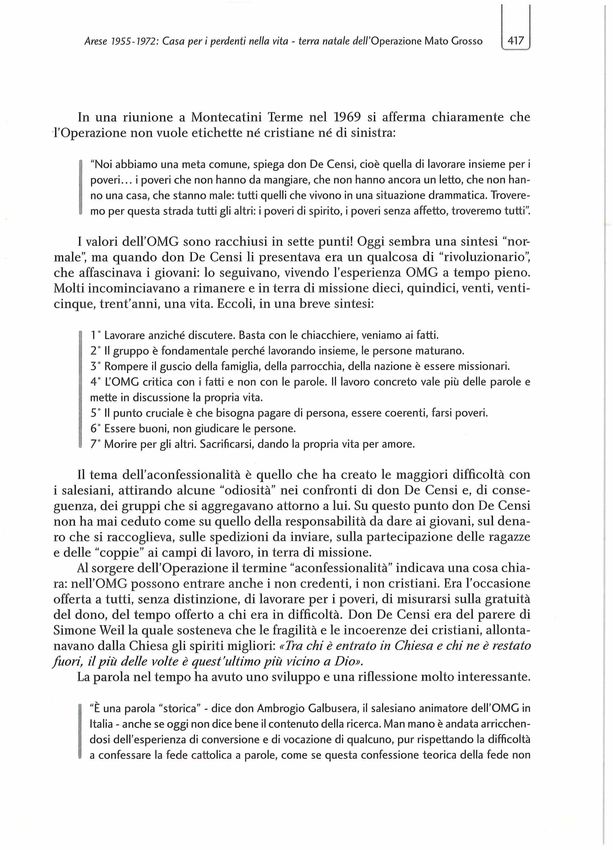 Arese 1955-1972: Casa per i perdenti nella vita - terra natale dell'Operazione Mato Grosso 417

In una riunione a Montecatini Terme nel 1969 si afferma chiaramente che l'Operazione non vuole etichette né cristiane né di sinistra:

"Noi abbiamo una meta comune, spiega don De Censi, cioè quella di lavorare insieme per i poveri... i poveri che non hanno da mangiare, che non hanno ancora un letto, che non hanno una casa, che stanno male: tutti quelli che vivono in una situazione drammatica. Troveremo per questa strada tutti gli altri: i poveri di spirito, i poveri senza affetto, troveremo tutti".

I valori dell'OMG sono racchiusi in sette punti! Oggi sembra una sintesi "normale", ma quando don De Censi li presentava era un qualcosa di "rivoluzionario", che affascinava i giovani: lo seguivano, vivendo l'esperienza OMG a tempo pieno. Molti incominciavano a rimanere e in terra di missione dieci, quindici, venti, venticinque, trent'anni, una vita. Eccoli, in una breve sintesi:

1° Lavorare anziché discutere. Basta con le chiacchiere, veniamo ai fatti.
2° Il gruppo è fondamentale perché lavorando insieme, le persone maturano.
3° Rompere il guscio della famiglia, della parrocchia, della nazione è essere missionari.
4° L'OMG critica con i fatti e non con le parole. Il lavoro concreto vale più delle parole e mette in discussione la propria vita.
5° Il punto cruciale è che bisogna pagare di persona, essere coerenti, farsi poveri.
6° Essere buoni, non giudicare le persone.
7° Morire per gli altri. Sacrificarsi, dando la propria vita per amore.

Il tema dell'aconfessionalità è quello che ha creato le maggiori difficoltà con i salesiani, attirando alcune "odiosità" nei confronti di don De Censi e, di conseguenza, dei gruppi che si aggregavano attorno a lui. Su questo punto don De Censi non ha mai ceduto come su quello della responsabilità da dare ai giovani, sul denaro che si raccoglieva, sulle spedizioni da inviare, sulla partecipazione delle ragazze e delle "coppie" ai campi di lavoro, in terra di missione.

Al sorgere dell'Operazione il termine "aconfessionalità" indicava una cosa chiara: nell'OMG possono entrare anche i non credenti, i non cristiani. Era l'occasione offerta a tutti, senza distinzione, di lavorare per i poveri, di misurarsi sulla gratuità del dono, del tempo offerto a chi era in difficoltà. Don De Censi era del parere di Simone Weil la quale sosteneva che le fragilità e le incoerenze dei cristiani, allontanavano dalla Chiesa gli spiriti migliori: «Tra chi è entrato in Chiesa e chi ne è restato fuori, il più delle volte è quest'ultimo più vicino a Dio».

La parola nel tempo ha avuto uno sviluppo e una riflessione molto interessante.

"È una parola "storica" - dice don Ambrogio Galbusera, il salesiano animatore dell'OMG in Italia - anche se oggi non dice bene il contenuto della ricerca. Man mano è andata arricchendosi dell'esperienza di conversione e di vocazione di qualcuno, pur rispettando la difficoltà a confessare la fede cattolica a parole, come se questa confessione teorica della fede non